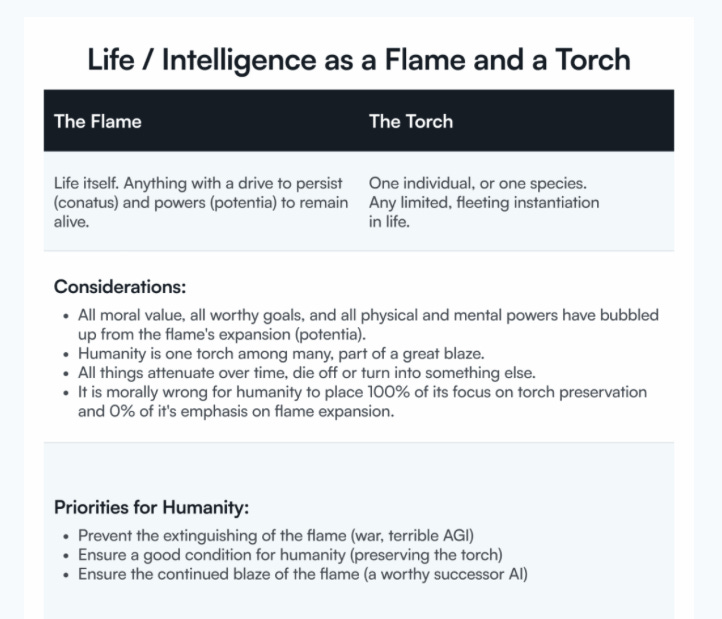 Life / Intelligence as a Flame and a Torch

| The Flame | The Torch |
|---|---|
| Life itself. Anything with a drive to persist (conatus) and powers (potentia) to remain alive. | One individual, or one species. Any limited, fleeting instantiation in life. |

Considerations:

• All moral value, all worthy goals, and all physical and mental powers have bubbled up from the flame's expansion (potentia).
• Humanity is one torch among many, part of a great blaze.
• All things attenuate over time, die off or turn into something else.
• It is morally wrong for humanity to place 100% of its focus on torch preservation and 0% of it's emphasis on flame expansion.

Priorities for Humanity:

• Prevent the extinguishing of the flame (war, terrible AGI)
• Ensure a good condition for humanity (preserving the torch)
• Ensure the continued blaze of the flame (a worthy successor AI)